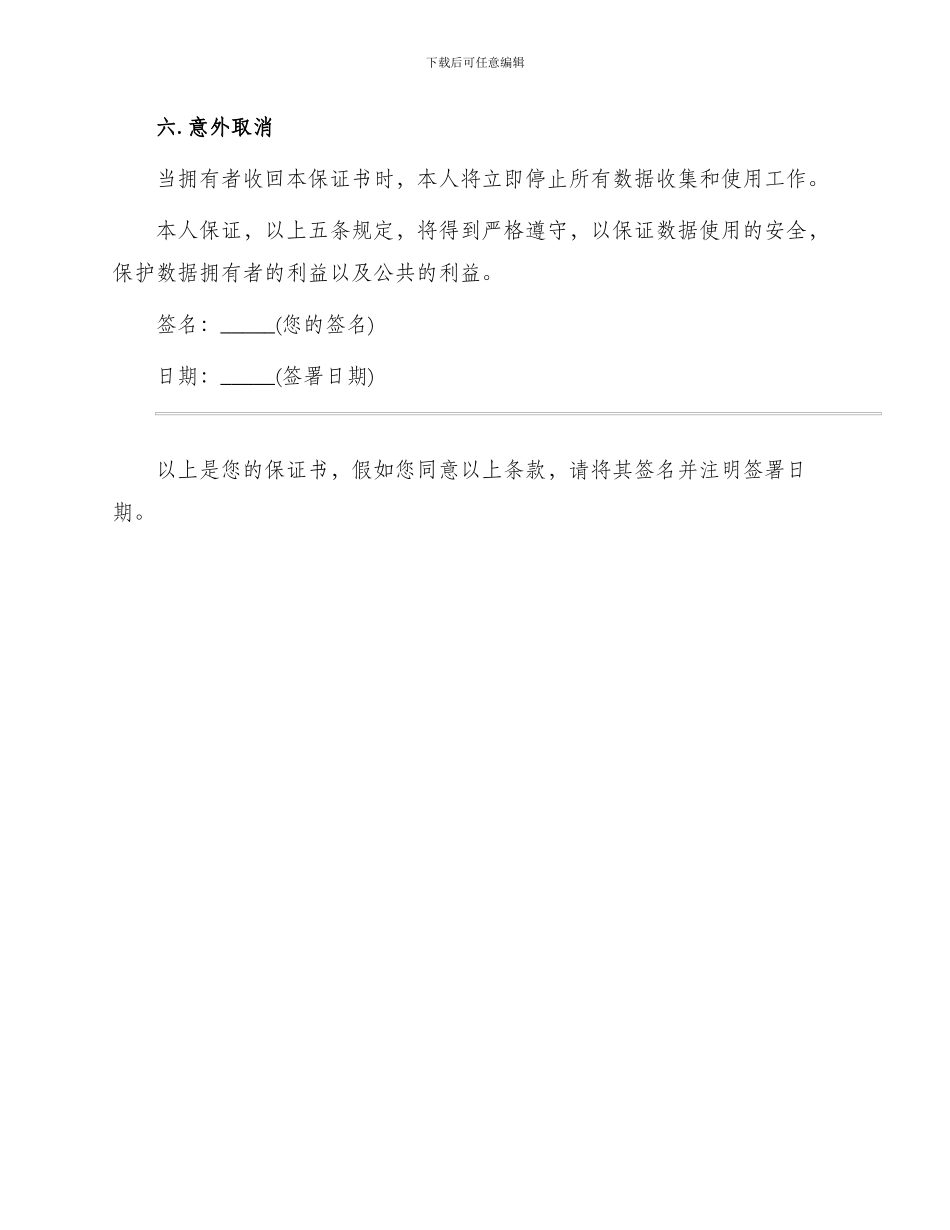 下载后可任意编辑

六. 意外取消

当拥有者收回本保证书时，本人将立即停止所有数据收集和使用工作。

本人保证，以上五条规定，将得到严格遵守，以保证数据使用的安全，保护数据拥有者的利益以及公共的利益。

签名：_____(您的签名)

日期：_____(签署日期)

以上是您的保证书，假如您同意以上条款，请将其签名并注明签署日期。